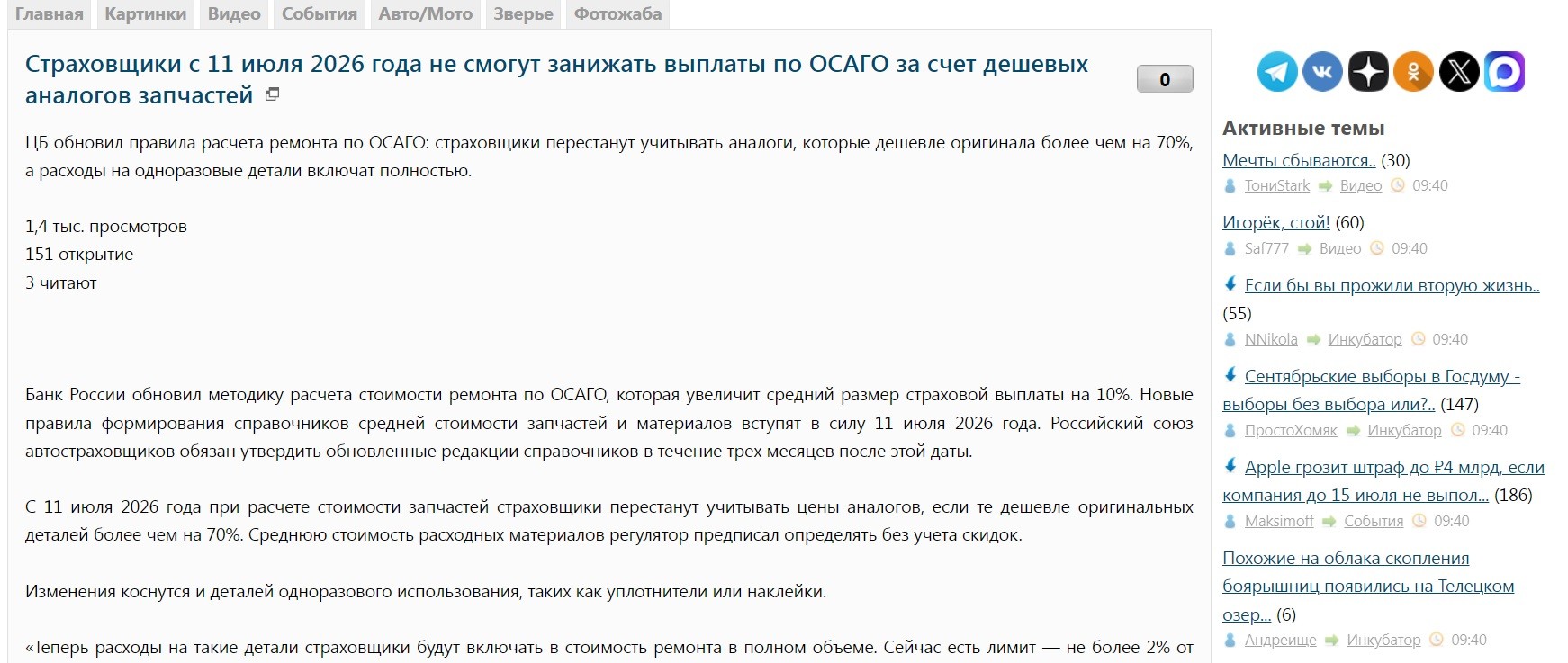 Главная Картинки Видео События Авто/Мото Зверье Фотожаба

Страховщики с 11 июля 2026 года не смогут занижать выплаты по ОСАГО за счет дешевых аналогов запчастей

0

ЦБ обновил правила расчета ремонта по ОСАГО: страховщики перестанут учитывать аналоги, которые дешевле оригинала более чем на 70%, а расходы на одноразовые детали включат полностью.

1,4 тыс. просмотров
151 открытие
3 читают

Банк России обновил методику расчета стоимости ремонта по ОСАГО, которая увеличит средний размер страховой выплаты на 10%. Новые правила формирования справочников средней стоимости запчастей и материалов вступят в силу 11 июля 2026 года. Российский союз автостраховщиков обязан утвердить обновленные редакции справочников в течение трех месяцев после этой даты.

С 11 июля 2026 года при расчете стоимости запчастей страховщики перестанут учитывать цены аналогов, если те дешевле оригинальных деталей более чем на 70%. Среднюю стоимость расходных материалов регулятор предписал определять без учета скидок.

Изменения коснутся и деталей одноразового использования, таких как уплотнители или наклейки.

«Теперь расходы на такие детали страховщики будут включать в стоимость ремонта в полном объеме. Сейчас есть лимит — не более 2% от

Активные темы

Мечты сбываются.. (30)
ТониStark Видео 09:40

Игорёк, стой! (60)
Saf777 Видео 09:40

Если бы вы прожили вторую жизнь.. (55)
NNikola Инкубатор 09:40

Сентябрьские выборы в Госдуму - выборы без выбора или?.. (147)
ПростоХомяк Инкубатор 09:40

Apple грозит штраф до ₽4 млрд, если компания до 15 июля не выпол... (186)
Maksimoff События 09:40

Похожие на облака скопления боярышниц появились на Телецком озер... (6)
Андреище Инкубатор 09:40